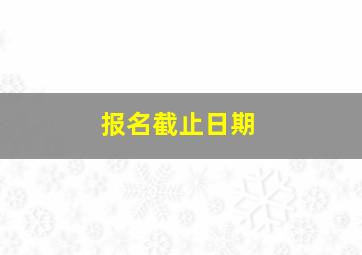 报名截止日期